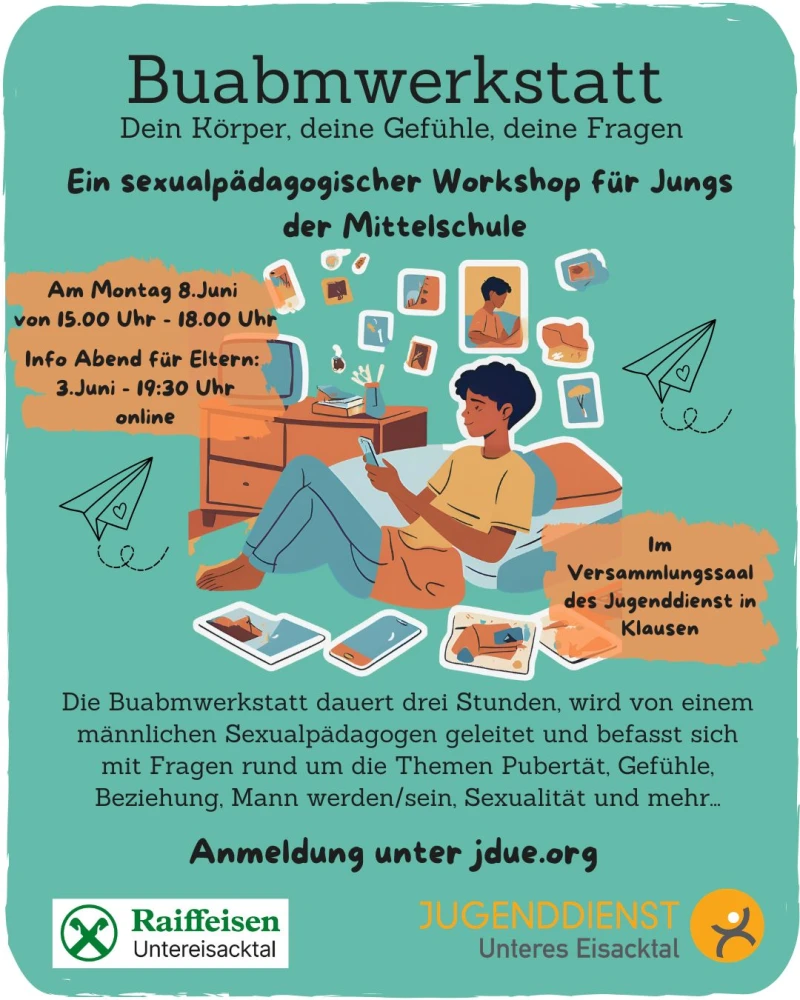 Buabmwerkstatt
Dein Körper, deine Gefühle, deine Fragen

Ein sexualpädagogischer Workshop für Jungs der Mittelschule

Am Montag 8.Juni
von 15.00 Uhr - 18.00 Uhr

Info Abend für Eltern:
3.Juni - 19:30 Uhr
online

Im
Versammlungssaal
des Jugenddienst in
Klausen

Die Buabmwerkstatt dauert drei Stunden, wird von einem männlichen Sexualpädagogen geleitet und befasst sich mit Fragen rund um die Themen Pubertät, Gefühle, Beziehung, Mann werden/sein, Sexualität und mehr...

Anmeldung unter jdue.org

Raiffeisen
Untereisacktal

JUGENDDIENST
Unteres Eisacktal